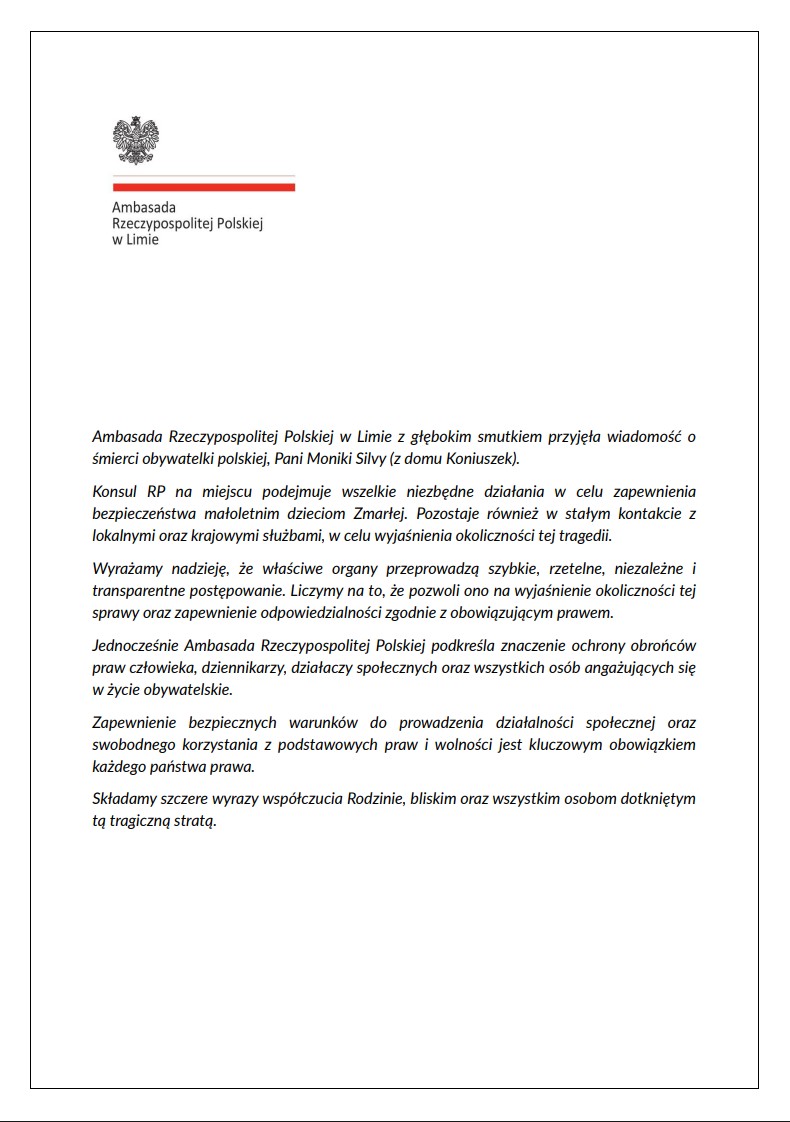 Ambasada
Rzeczypospolitej Polskiej
w Limie

Ambasada Rzeczypospolitej Polskiej w Limie z głębokim smutkiem przyjęła wiadomość o śmierci obywatelki polskiej, Pani Moniki Silvy (z domu Koniuszek).

Konsul RP na miejscu podejmuje wszelkie niezbędne działania w celu zapewnienia bezpieczeństwa małoletnim dzieciom Zmarłej. Pozostaje również w stałym kontakcie z lokalnymi oraz krajowymi służbami, w celu wyjaśnienia okoliczności tej tragedii.

Wyrażamy nadzieję, że właściwe organy przeprowadzą szybkie, rzetelne, niezależne i transparentne postępowanie. Liczymy na to, że pozwoli ono na wyjaśnienie okoliczności tej sprawy oraz zapewnienie odpowiedzialności zgodnie z obowiązującym prawem.

Jednocześnie Ambasada Rzeczypospolitej Polskiej podkreśla znaczenie ochrony obrońców praw człowieka, dziennikarzy, działaczy społecznych oraz wszystkich osób angażujących się w życie obywatelskie.

Zapewnienie bezpiecznych warunków do prowadzenia działalności społecznej oraz swobodnego korzystania z podstawowych praw i wolności jest kluczowym obowiązkiem każdego państwa prawa.

Składamy szczere wyrazy współczucia Rodzinie, bliskim oraz wszystkim osobom dotkniętym tą tragiczną stratą.